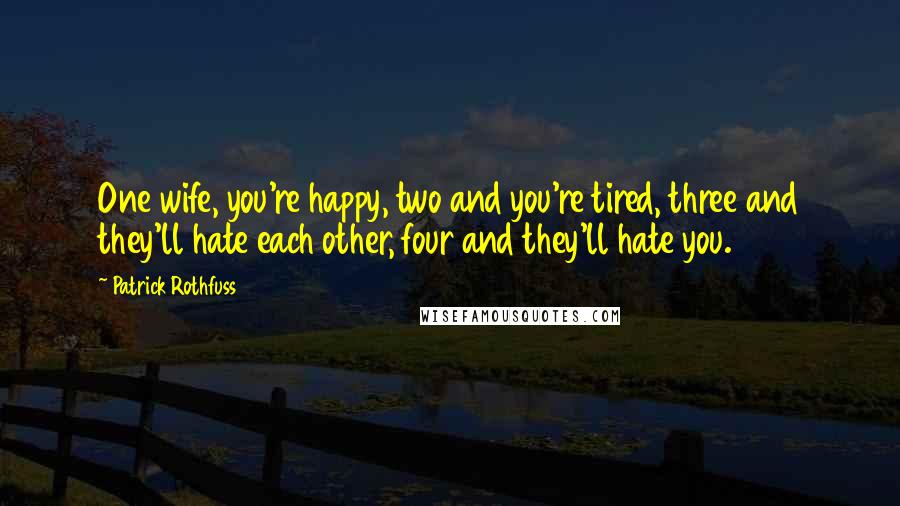 One wife, you're happy, two and you're tired, three and they'll hate each other, four and they'll hate you.

~ Patrick Rothfuss

WISEFAMOUSQUOTES.COM